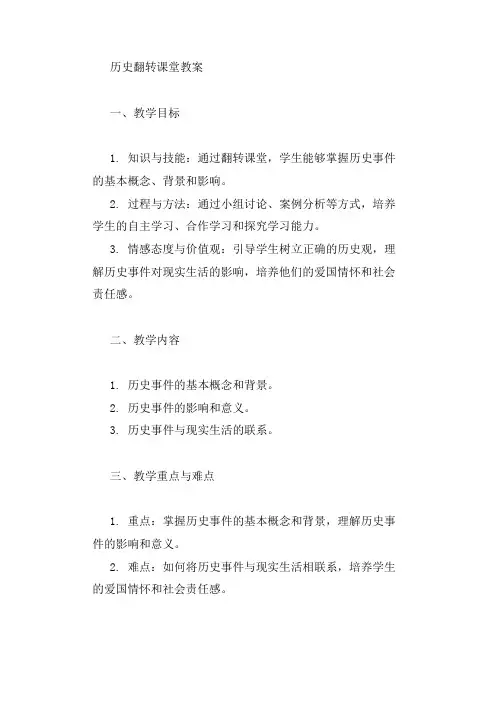 历史翻转课堂教案

一、教学目标

1. 知识与技能：通过翻转课堂，学生能够掌握历史事件的基本概念、背景和影响。

2. 过程与方法：通过小组讨论、案例分析等方式，培养学生的自主学习、合作学习和探究学习能力。

3. 情感态度与价值观：引导学生树立正确的历史观，理解历史事件对现实生活的影响，培养他们的爱国情怀和社会责任感。

二、教学内容

1. 历史事件的基本概念和背景。

2. 历史事件的影响和意义。

3. 历史事件与现实生活的联系。

三、教学重点与难点

1. 重点：掌握历史事件的基本概念和背景，理解历史事件的影响和意义。

2. 难点：如何将历史事件与现实生活相联系，培养学生的爱国情怀和社会责任感。